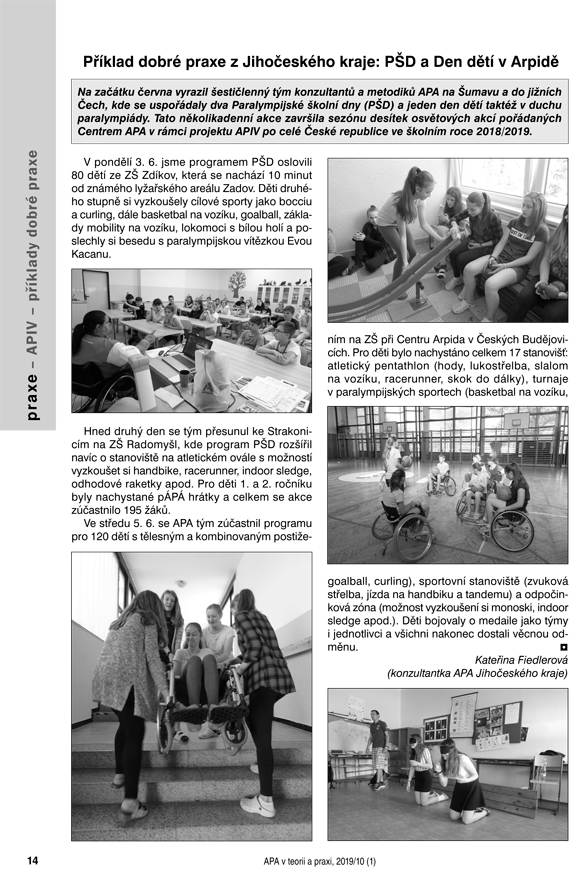 praxe – APIV – příklady dobré praxe

Příklad dobré praxe z Jihočeského kraje: PŠD a Den dětí v Arpidě

Na začátku června vyrazil šestičlenný tým konzultantů a metodiků APA na Šumavu a do jižních Čech, kde se uspořádaly dva Paralympijské školní dny (PŠD) a jeden den dětí taktéž v duchu paralympiády. Tato několikadenní akce završila sezónu desítek osvětových akcí pořádaných Centrem APA v rámci projektu APIV po celé České republice ve školním roce 2018/2019.

V pondělí 3. 6. jsme programem PŠD oslovili 80 dětí ze ZŠ Zdíkov, která se nachází 10 minut od známého lyžařského areálu Zadov. Děti druhého stupně si vyzkoušely cílové sporty jako bocciu a curling, dále basketbal na vozíku, goalball, základy mobility na vozíku, lokomoci s bílou holí a poslechly si besedu s paralympijskou vítězkou Evou Kacanu.

Hned druhý den se tým přesunul ke Strakonicím na ZŠ Radomyšl, kde program PŠD rozšířil navíc o stanoviště na atletickém ovále s možností vyzkoušet si handbike, racerunner, indoor sledge, odhodové raketky apod. Pro děti 1. a 2. ročníku byly nachystané pÁPÁ hrátky a celkem se akce zúčastnilo 195 žáků.

Ve středu 5. 6. se APA tým zúčastnil programu pro 120 dětí s tělesným a kombinovaným postižením na ZŠ při Centru Arpida v Českých Budějovicích. Pro děti bylo nachystáno celkem 17 stanovišť: atletický pentathlon (hody, lukostřelba, slalom na vozíku, racerunner, skok do dálky), turnaje v paralympijských sportech (basketbal na vozíku, goalball, curling), sportovní stanoviště (zvuková střelba, jízda na handbiku a tandemu) a odpočinková zóna (možnost vyzkoušení si monoski, indoor sledge apod.). Děti bojovaly o medaile jako týmy i jednotlivci a všichni nakonec dostali věcnou odměnu.

Kateřina Fiedlerová
(konzultantka APA Jihočeského kraje)

14
APA v teorii a praxi, 2019/10 (1)